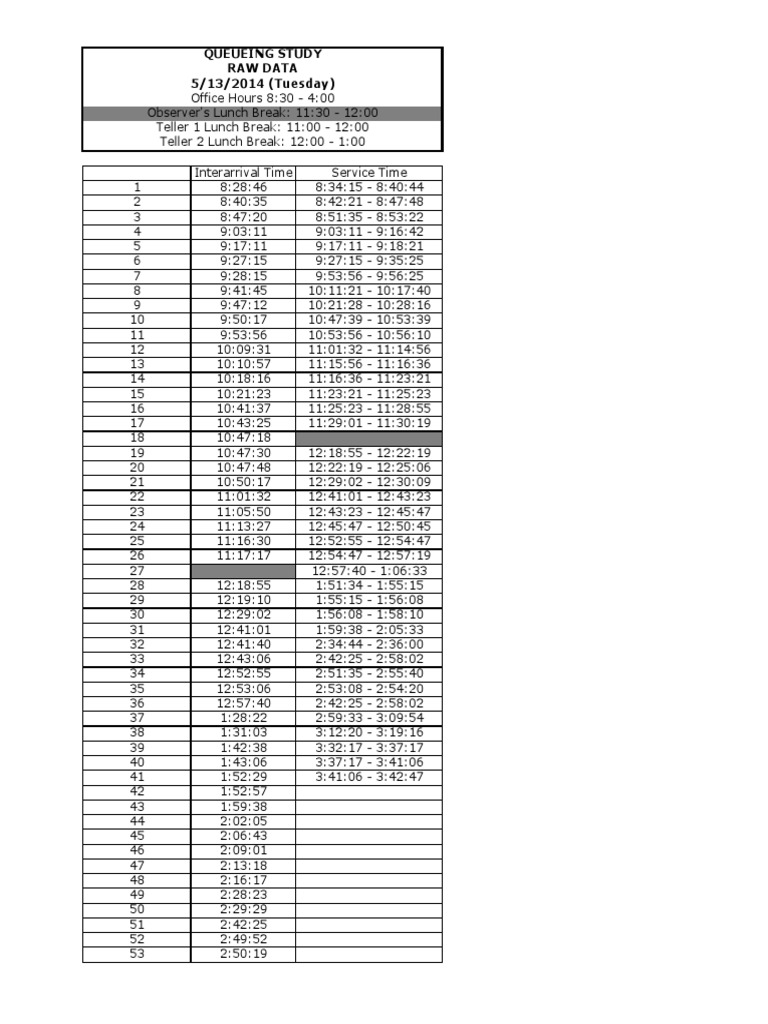 QUEUEING STUDY
RAW DATA
5/13/2014 (Tuesday)
Office Hours 8:30 - 4:00
Observer's Lunch Break: 11:30 - 12:00
Teller 1 Lunch Break: 11:00 - 12:00
Teller 2 Lunch Break: 12:00 - 1:00

| | Interarrival Time | Service Time |
|---|---|---|
| 1 | 8:28:46 | 8:34:15 - 8:40:44 |
| 2 | 8:40:35 | 8:42:21 - 8:47:48 |
| 3 | 8:47:20 | 8:51:35 - 8:53:22 |
| 4 | 9:03:11 | 9:03:11 - 9:16:42 |
| 5 | 9:17:11 | 9:17:11 - 9:18:21 |
| 6 | 9:27:15 | 9:27:15 - 9:35:25 |
| 7 | 9:28:15 | 9:53:56 - 9:56:25 |
| 8 | 9:41:45 | 10:11:21 - 10:17:40 |
| 9 | 9:47:12 | 10:21:28 - 10:28:16 |
| 10 | 9:50:17 | 10:47:39 - 10:53:39 |
| 11 | 9:53:56 | 10:53:56 - 10:56:10 |
| 12 | 10:09:31 | 11:01:32 - 11:14:56 |
| 13 | 10:10:57 | 11:15:56 - 11:16:36 |
| 14 | 10:18:16 | 11:16:36 - 11:23:21 |
| 15 | 10:21:23 | 11:23:21 - 11:25:23 |
| 16 | 10:41:37 | 11:25:23 - 11:28:55 |
| 17 | 10:43:25 | 11:29:01 - 11:30:19 |
| 18 | 10:47:18 | |
| 19 | 10:47:30 | 12:18:55 - 12:22:19 |
| 20 | 10:47:48 | 12:22:19 - 12:25:06 |
| 21 | 10:50:17 | 12:29:02 - 12:30:09 |
| 22 | 11:01:32 | 12:41:01 - 12:43:23 |
| 23 | 11:05:50 | 12:43:23 - 12:45:47 |
| 24 | 11:13:27 | 12:45:47 - 12:50:45 |
| 25 | 11:16:30 | 12:52:55 - 12:54:47 |
| 26 | 11:17:17 | 12:54:47 - 12:57:19 |
| 27 | | 12:57:40 - 1:06:33 |
| 28 | 12:18:55 | 1:51:34 - 1:55:15 |
| 29 | 12:19:10 | 1:55:15 - 1:56:08 |
| 30 | 12:29:02 | 1:56:08 - 1:58:10 |
| 31 | 12:41:01 | 1:59:38 - 2:05:33 |
| 32 | 12:41:40 | 2:34:44 - 2:36:00 |
| 33 | 12:43:06 | 2:42:25 - 2:58:02 |
| 34 | 12:52:55 | 2:51:35 - 2:55:40 |
| 35 | 12:53:06 | 2:53:08 - 2:54:20 |
| 36 | 12:57:40 | 2:42:25 - 2:58:02 |
| 37 | 1:28:22 | 2:59:33 - 3:09:54 |
| 38 | 1:31:03 | 3:12:20 - 3:19:16 |
| 39 | 1:42:38 | 3:32:17 - 3:37:17 |
| 40 | 1:43:06 | 3:37:17 - 3:41:06 |
| 41 | 1:52:29 | 3:41:06 - 3:42:47 |
| 42 | 1:52:57 | |
| 43 | 1:59:38 | |
| 44 | 2:02:05 | |
| 45 | 2:06:43 | |
| 46 | 2:09:01 | |
| 47 | 2:13:18 | |
| 48 | 2:16:17 | |
| 49 | 2:28:23 | |
| 50 | 2:29:29 | |
| 51 | 2:42:25 | |
| 52 | 2:49:52 | |
| 53 | 2:50:19 | |